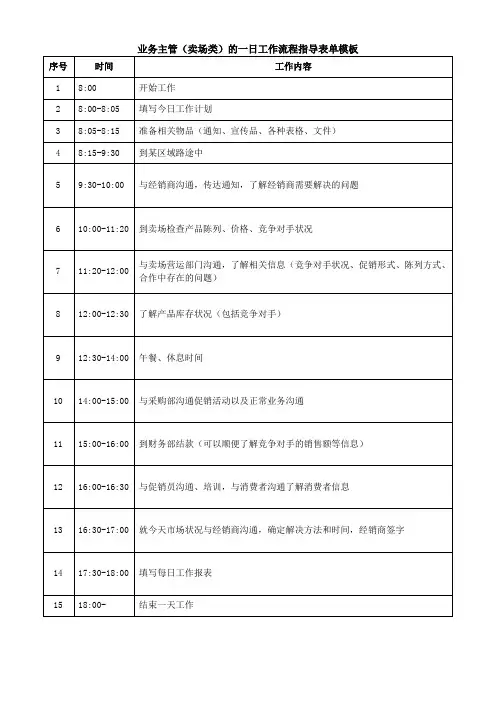 业务主管（卖场类）的一日工作流程指导表单模板

| 序号 | 时间 | 工作内容 |
|---|---|---|
| 1 | 8:00 | 开始工作 |
| 2 | 8:00-8:05 | 填写今日工作计划 |
| 3 | 8:05-8:15 | 准备相关物品（通知、宣传品、各种表格、文件） |
| 4 | 8:15-9:30 | 到某区域路途中 |
| 5 | 9:30-10:00 | 与经销商沟通，传达通知，了解经销商需要解决的问题 |
| 6 | 10:00-11:20 | 到卖场检查产品陈列、价格、竞争对手状况 |
| 7 | 11:20-12:00 | 与卖场营运部门沟通，了解相关信息（竞争对手状况、促销形式、陈列方式、合作中存在的问题） |
| 8 | 12:00-12:30 | 了解产品库存状况（包括竞争对手） |
| 9 | 12:30-14:00 | 午餐、休息时间 |
| 10 | 14:00-15:00 | 与采购部沟通促销活动以及正常业务沟通 |
| 11 | 15:00-16:00 | 到财务部结款（可以顺便了解竞争对手的销售额等信息） |
| 12 | 16:00-16:30 | 与促销员沟通、培训，与消费者沟通了解消费者信息 |
| 13 | 16:30-17:00 | 就今天市场状况与经销商沟通，确定解决方法和时间，经销商签字 |
| 14 | 17:30-18:00 | 填写每日工作报表 |
| 15 | 18:00- | 结束一天工作 |